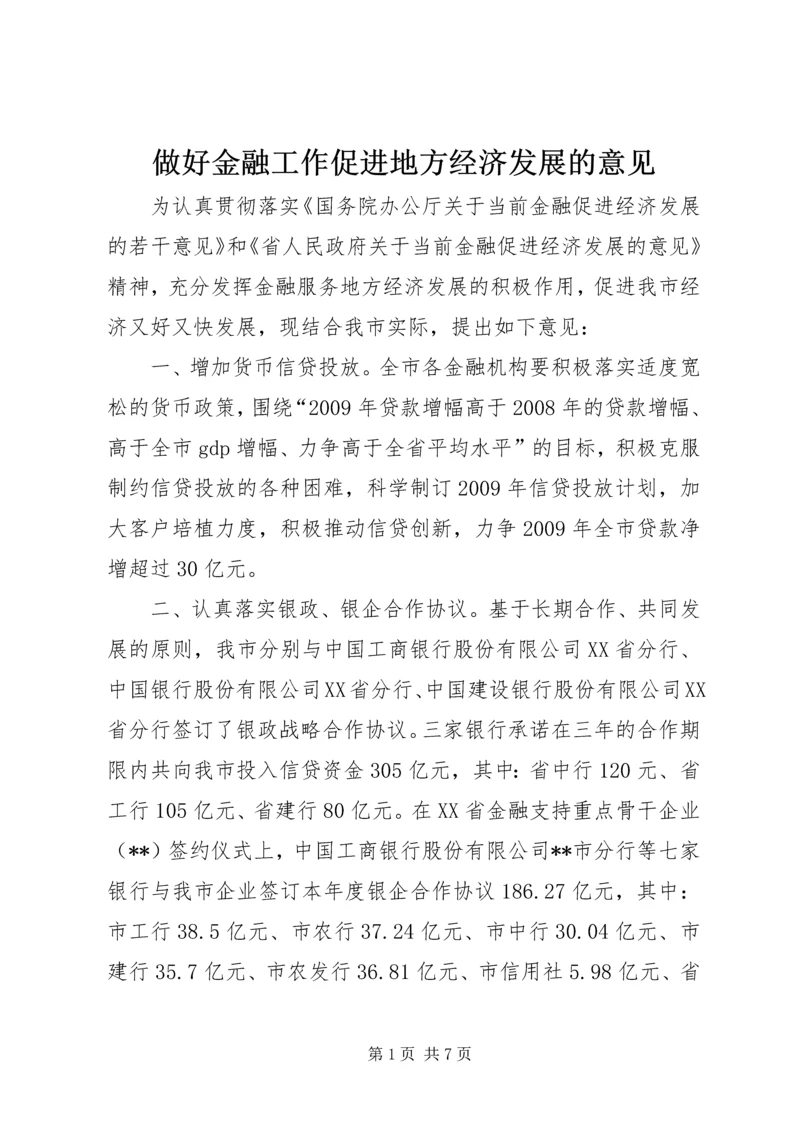 做好金融工作促进地方经济发展的意见

为认真贯彻落实《国务院办公厅关于当前金融促进经济发展的若干意见》和《省人民政府关于当前金融促进经济发展的意见》精神，充分发挥金融服务地方经济发展的积极作用，促进我市经济又好又快发展，现结合我市实际，提出如下意见：

一、增加货币信贷投放。全市各金融机构要积极落实适度宽松的货币政策，围绕“2009年贷款增幅高于2008年的贷款增幅、高于全市gdp增幅、力争高于全省平均水平”的目标，积极克服制约信贷投放的各种困难，科学制订2009年信贷投放计划，加大客户培植力度，积极推动信贷创新，力争2009年全市贷款净增超过30亿元。

二、认真落实银政、银企合作协议。基于长期合作、共同发展的原则，我市分别与中国工商银行股份有限公司XX省分行、中国银行股份有限公司XX省分行、中国建设银行股份有限公司XX省分行签订了银政战略合作协议。三家银行承诺在三年的合作期限内共向我市投入信贷资金305亿元，其中：省中行120元、省工行105亿元、省建行80亿元。在XX省金融支持重点骨干企业（**）签约仪式上，中国工商银行股份有限公司**市分行等七家银行与我市企业签订本年度银企合作协议186.27亿元，其中：市工行38.5亿元、市农行37.24亿元、市中行30.04亿元、市建行35.7亿元、市农发行36.81亿元、市信用社5.98亿元、省

第1页 共7页